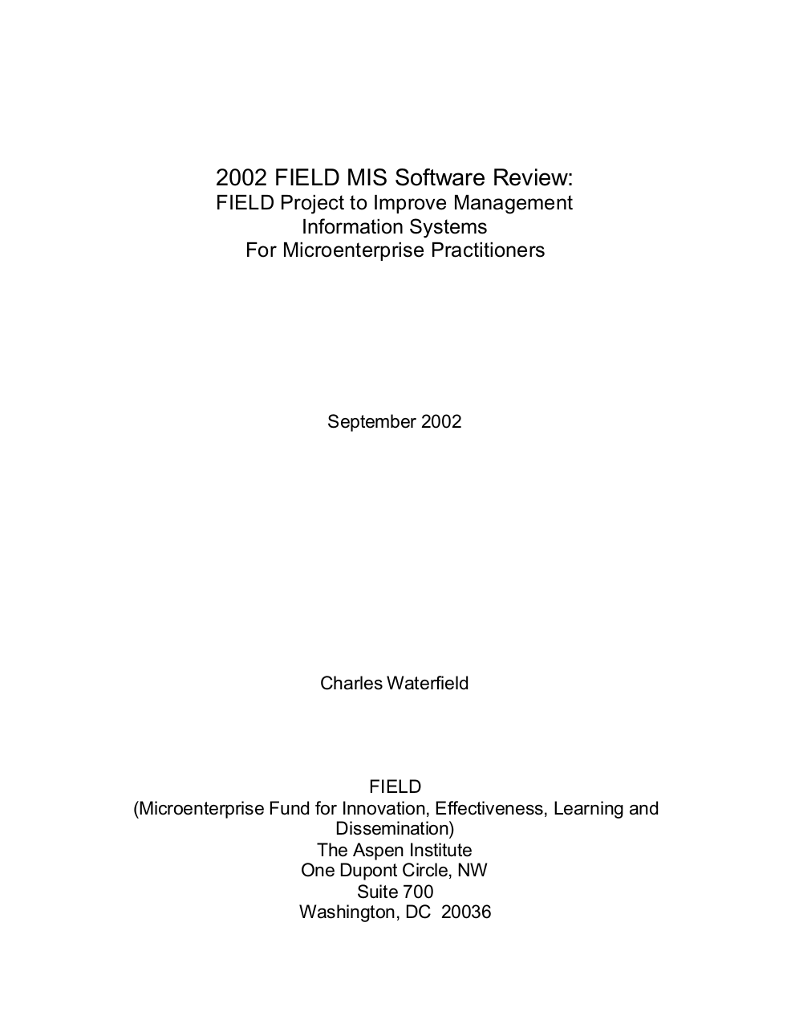 2002 FIELD MIS Software Review:
FIELD Project to Improve Management
Information Systems
For Microenterprise Practitioners

September 2002

Charles Waterfield

FIELD
(Microenterprise Fund for Innovation, Effectiveness, Learning and Dissemination)
The Aspen Institute
One Dupont Circle, NW
Suite 700
Washington, DC 20036